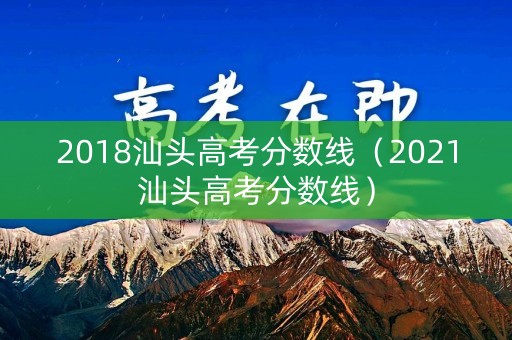 高考在即

2018汕头高考分数线（2021汕头高考分数线）